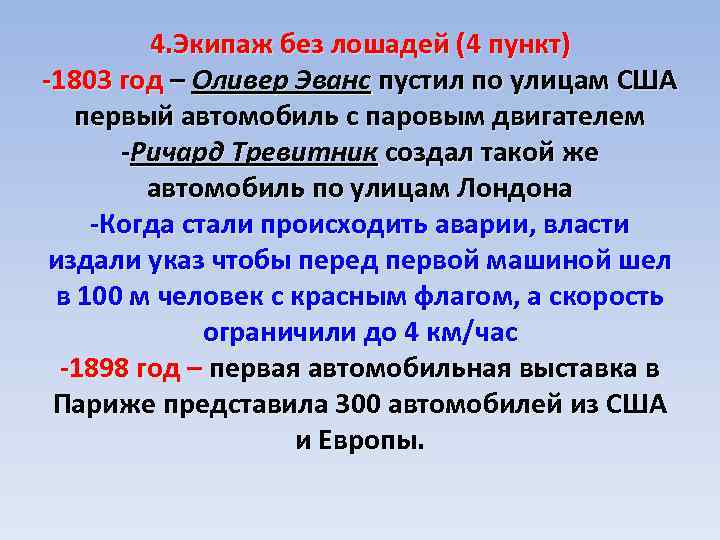 4.Экипаж без лошадей (4 пункт)
-1803 год – Оливер Эванс пустил по улицам США первый автомобиль с паровым двигателем
-Ричард Тревитник создал такой же автомобиль по улицам Лондона
-Когда стали происходить аварии, власти издали указ чтобы перед первой машиной шел в 100 м человек с красным флагом, а скорость ограничили до 4 км/час
-1898 год – первая автомобильная выставка в Париже представила 300 автомобилей из США и Европы.